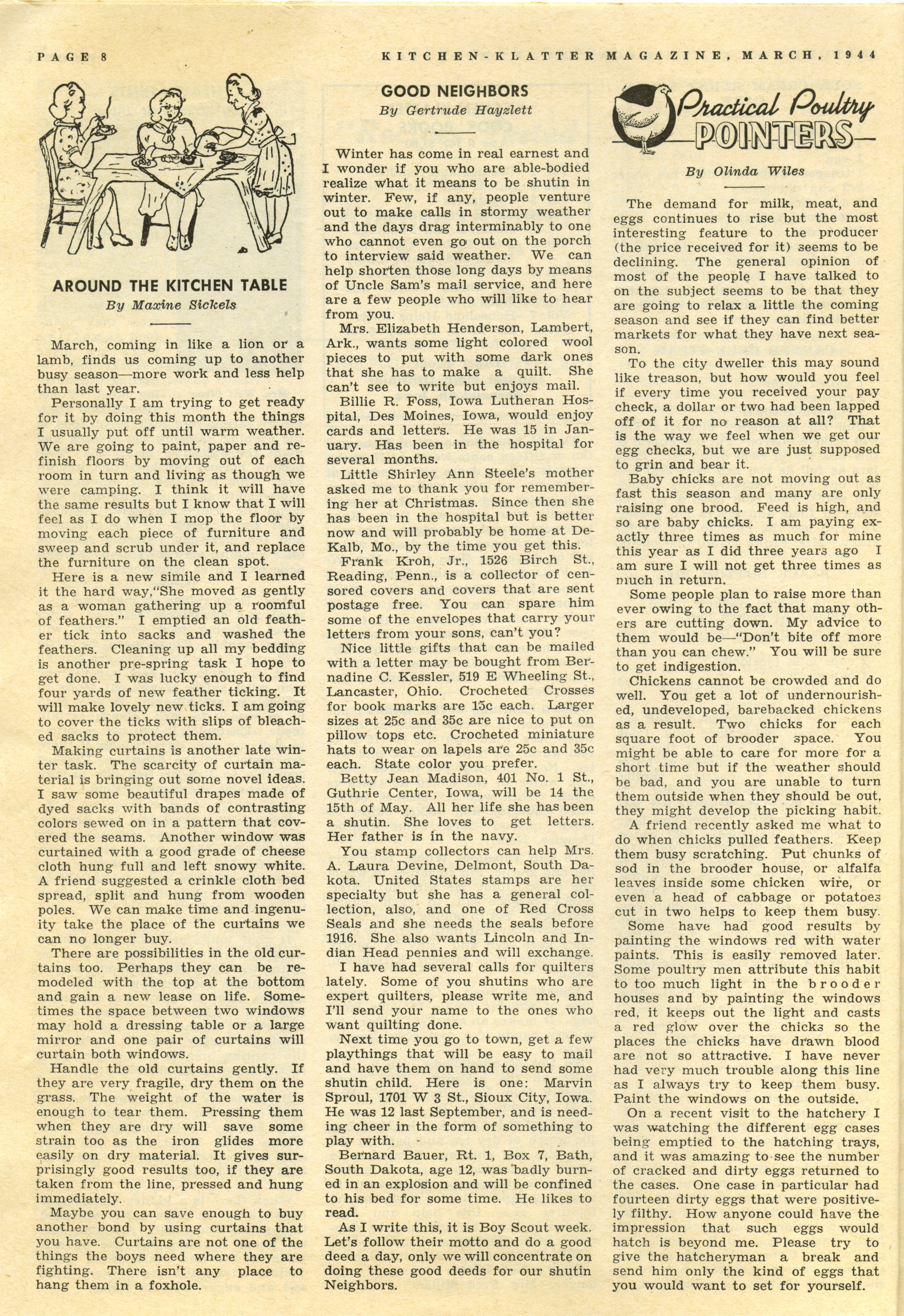 PAGE 8

KITCHEN-KLATTER MAGAZINE, MARCH, 1944

AROUND THE KITCHEN TABLE

By Maxine Sickels

March, coming in like a lion or a lamb, finds us coming up to another busy season—more work and less help than last year.

Personally I am trying to get ready for it by doing this month the things I usually put off until warm weather. We are going to paint, paper and refinish floors by moving out of each room in turn and living as though we were camping. I think it will have the same results but I know that I will feel as I do when I mop the floor by moving each piece of furniture and sweep and scrub under it, and replace the furniture on the clean spot.

Here is a new simile and I learned it the hard way,"She moved as gently as a woman gathering up a roomful of feathers." I emptied an old feather tick into sacks and washed the feathers. Cleaning up all my bedding is another pre-spring task I hope to get done. I was lucky enough to find four yards of new feather ticking. It will make lovely new ticks. I am going to cover the ticks with slips of bleached sacks to protect them.

Making curtains is another late winter task. The scarcity of curtain material is bringing out some novel ideas. I saw some beautiful drapes made of dyed sacks with bands of contrasting colors sewed on in a pattern that covered the seams. Another window was curtained with a good grade of cheese cloth hung full and left snowy white. A friend suggested a crinkle cloth bed spread, split and hung from wooden poles. We can make time and ingenuity take the place of the curtains we can no longer buy.

There are possibilities in the old curtains too. Perhaps they can be remodeled with the top at the bottom and gain a new lease on life. Sometimes the space between two windows may hold a dressing table or a large mirror and one pair of curtains will curtain both windows.

Handle the old curtains gently. If they are very fragile, dry them on the grass. The weight of the water is enough to tear them. Pressing them when they are dry will save some strain too as the iron glides more easily on dry material. It gives surprisingly good results too, if they are taken from the line, pressed and hung immediately.

Maybe you can save enough to buy another bond by using curtains that you have. Curtains are not one of the things the boys need where they are fighting. There isn't any place to hang them in a foxhole.

GOOD NEIGHBORS

By Gertrude Hayzlett

Winter has come in real earnest and I wonder if you who are able-bodied realize what it means to be shutin in winter. Few, if any, people venture out to make calls in stormy weather and the days drag interminably to one who cannot even go out on the porch to interview said weather. We can help shorten those long days by means of Uncle Sam's mail service, and here are a few people who will like to hear from you.

Mrs. Elizabeth Henderson, Lambert, Ark., wants some light colored wool pieces to put with some dark ones that she has to make a quilt. She can't see to write but enjoys mail.

Billie R. Foss, Iowa Lutheran Hospital, Des Moines, Iowa, would enjoy cards and letters. He was 15 in January. Has been in the hospital for several months.

Little Shirley Ann Steele's mother asked me to thank you for remembering her at Christmas. Since then she has been in the hospital but is better now and will probably be home at DeKalb, Mo., by the time you get this.

Frank Kroh, Jr., 1526 Birch St., Reading, Penn., is a collector of censored covers and covers that are sent postage free. You can spare him some of the envelopes that carry your letters from your sons, can't you?

Nice little gifts that can be mailed with a letter may be bought from Bernadine C. Kessler, 519 E Wheeling St., Lancaster, Ohio. Crocheted Crosses for book marks are 15c each. Larger sizes at 25c and 35c are nice to put on pillow tops etc. Crocheted miniature hats to wear on lapels are 25c and 35c each. State color you prefer.

Betty Jean Madison, 401 No. 1 St., Guthrie Center, Iowa, will be 14 the 15th of May. All her life she has been a shutin. She loves to get letters. Her father is in the navy.

You stamp collectors can help Mrs. A. Laura Devine, Delmont, South Dakota. United States stamps are her specialty but she has a general collection, also, and one of Red Cross Seals and she needs the seals before 1916. She also wants Lincoln and Indian Head pennies and will exchange.

I have had several calls for quilters lately. Some of you shutins who are expert quilters, please write me, and I'll send your name to the ones who want quilting done.

Next time you go to town, get a few playthings that will be easy to mail and have them on hand to send some shutin child. Here is one: Marvin Sproul, 1701 W 3 St., Sioux City, Iowa. He was 12 last September, and is needing cheer in the form of something to play with.

Bernard Bauer, Rt. 1, Box 7, Bath, South Dakota, age 12, was badly burned in an explosion and will be confined to his bed for some time. He likes to read.

As I write this, it is Boy Scout week. Let's follow their motto and do a good deed a day, only we will concentrate on doing these good deeds for our shutin Neighbors.

Practical Poultry POINTERS

By Olinda Wiles

The demand for milk, meat, and eggs continues to rise but the most interesting feature to the producer (the price received for it) seems to be declining. The general opinion of most of the people I have talked to on the subject seems to be that they are going to relax a little the coming season and see if they can find better markets for what they have next season.

To the city dweller this may sound like treason, but how would you feel if every time you received your pay check, a dollar or two had been lapped off of it for no reason at all? That is the way we feel when we get our egg checks, but we are just supposed to grin and bear it.

Baby chicks are not moving out as fast this season and many are only raising one brood. Feed is high, and so are baby chicks. I am paying exactly three times as much for mine this year as I did three years ago I am sure I will not get three times as much in return.

Some people plan to raise more than ever owing to the fact that many others are cutting down. My advice to them would be—"Don't bite off more than you can chew." You will be sure to get indigestion.

Chickens cannot be crowded and do well. You get a lot of undernourished, undeveloped, barebacked chickens as a result. Two chicks for each square foot of brooder space. You might be able to care for more for a short time but if the weather should be bad, and you are unable to turn them outside when they should be out, they might develop the picking habit.

A friend recently asked me what to do when chicks pulled feathers. Keep them busy scratching. Put chunks of sod in the brooder house, or alfalfa leaves inside some chicken wire, or even a head of cabbage or potatoes cut in two helps to keep them busy.

Some have had good results by painting the windows red with water paints. This is easily removed later. Some poultry men attribute this habit to too much light in the brooder houses and by painting the windows red, it keeps out the light and casts a red glow over the chicks so the places the chicks have drawn blood are not so attractive. I have never had very much trouble along this line as I always try to keep them busy. Paint the windows on the outside.

On a recent visit to the hatchery I was watching the different egg cases being emptied to the hatching trays, and it was amazing to see the number of cracked and dirty eggs returned to the cases. One case in particular had fourteen dirty eggs that were positively filthy. How anyone could have the impression that such eggs would hatch is beyond me. Please try to give the hatcheryman a break and send him only the kind of eggs that you would want to set for yourself.